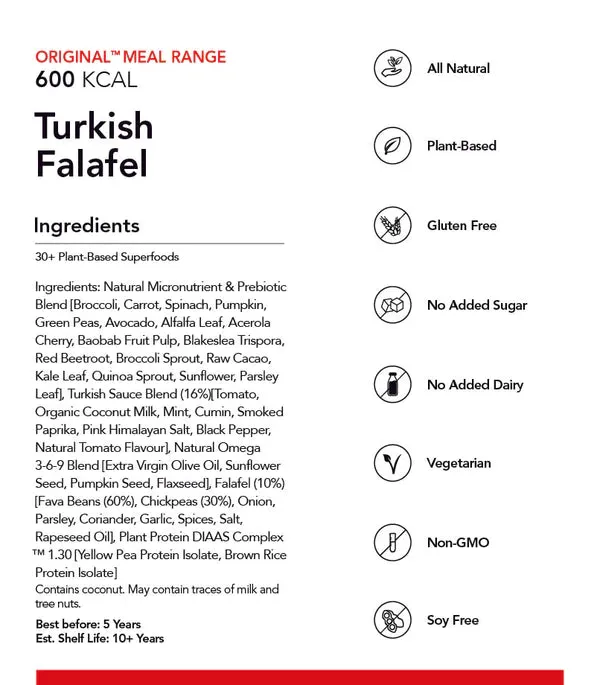 ORIGINAL™ MEAL RANGE
600 KCAL

Turkish Falafel

Ingredients

30+ Plant-Based Superfoods

Ingredients: Natural Micronutrient & Prebiotic Blend [Broccoli, Carrot, Spinach, Pumpkin, Green Peas, Avocado, Alfalfa Leaf, Acerola Cherry, Baobab Fruit Pulp, Blakeslea Trispora, Red Beetroot, Broccoli Sprout, Raw Cacao, Kale Leaf, Quinoa Sprout, Sunflower, Parsley Leaf], Turkish Sauce Blend (16%)[Tomato, Organic Coconut Milk, Mint, Cumin, Smoked Paprika, Pink Himalayan Salt, Black Pepper, Natural Tomato Flavour], Natural Omega 3-6-9 Blend [Extra Virgin Olive Oil, Sunflower Seed, Pumpkin Seed, Flaxseed], Falafel (10%) [Fava Beans (60%), Chickpeas (30%), Onion, Parsley, Coriander, Garlic, Spices, Salt, Rapeseed Oil], Plant Protein DIAAS Complex ™ 1.30 [Yellow Pea Protein Isolate, Brown Rice Protein Isolate]
Contains coconut. May contain traces of milk and tree nuts.

Best before: 5 Years
Est. Shelf Life: 10+ Years

All Natural

Plant-Based

Gluten Free

No Added Sugar

No Added Dairy

Vegetarian

Non-GMO

Soy Free